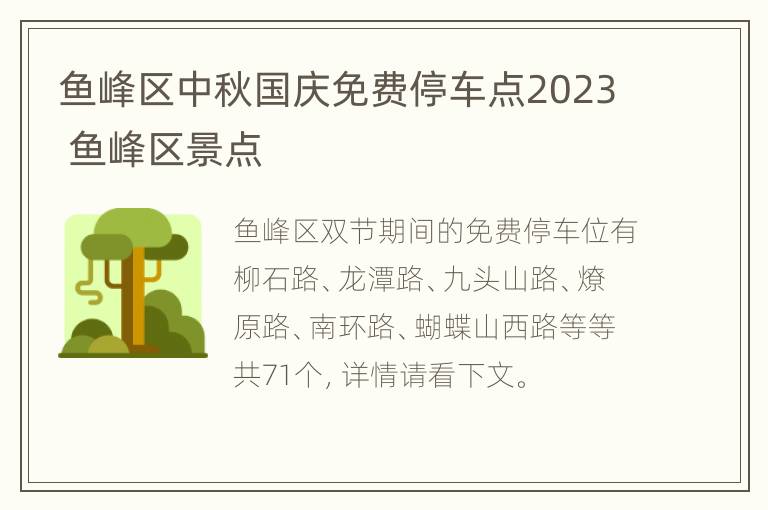 鱼峰区中秋国庆免费停车点2023 鱼峰区景点

鱼峰区双节期间的免费停车位有柳石路、龙潭路、九头山路、燎原路、南环路、蝴蝶山西路等等共71个，详情请看下文。